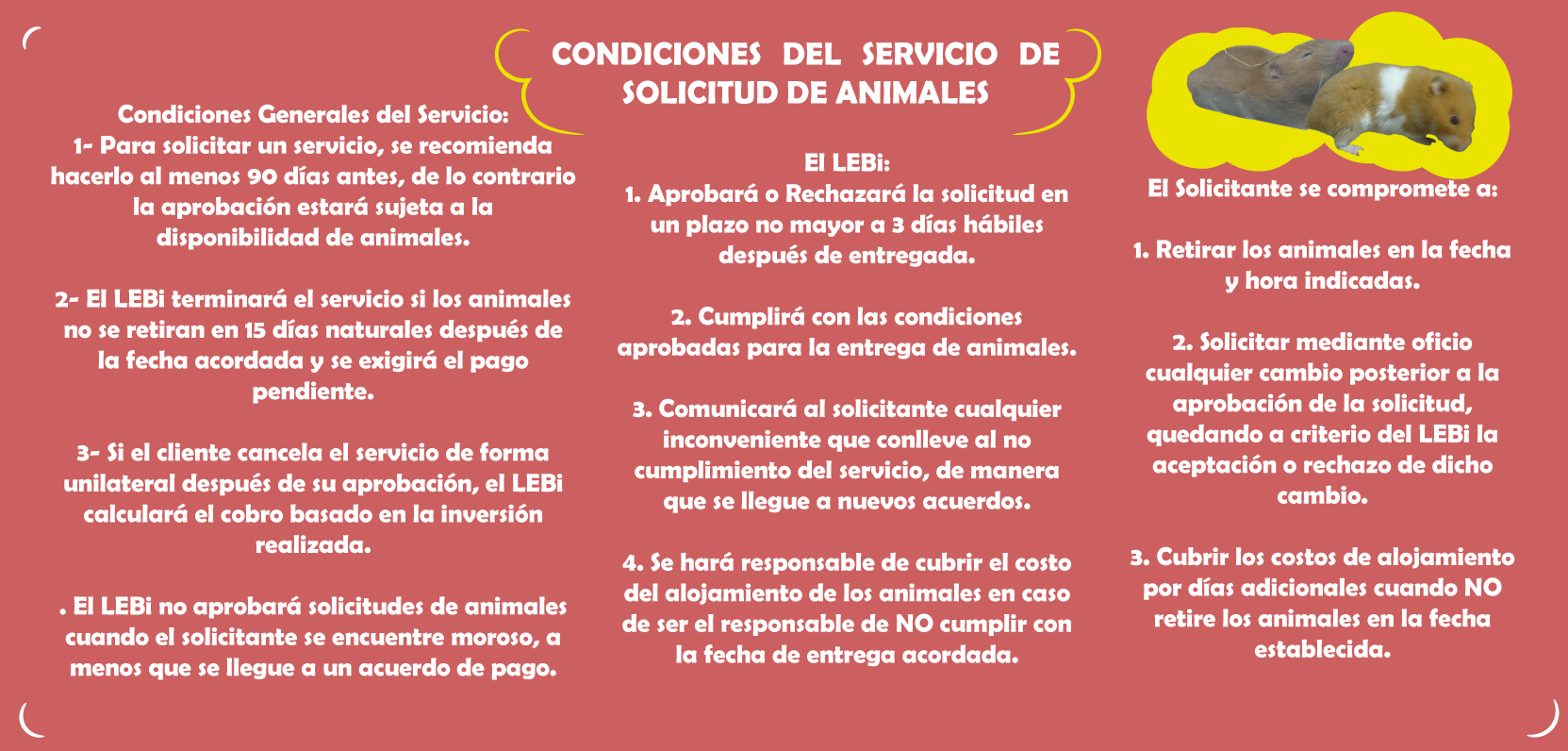 CONDICIONES DEL SERVICIO DE SOLICITUD DE ANIMALES

Condiciones Generales del Servicio:
1- Para solicitar un servicio, se recomienda hacerlo al menos 90 días antes, de lo contrario la aprobación estará sujeta a la disponibilidad de animales.

2- El LEBi terminará el servicio si los animales no se retiran en 15 días naturales después de la fecha acordada y se exigirá el pago pendiente.

3- Si el cliente cancela el servicio de forma unilateral después de su aprobación, el LEBi calculará el cobro basado en la inversión realizada.

. El LEBi no aprobará solicitudes de animales cuando el solicitante se encuentre moroso, a menos que se llegue a un acuerdo de pago.

El LEBi:
1. Aprobará o Rechazará la solicitud en un plazo no mayor a 3 días hábiles después de entregada.

2. Cumplirá con las condiciones aprobadas para la entrega de animales.

3. Comunicará al solicitante cualquier inconveniente que conlleve al no cumplimiento del servicio, de manera que se llegue a nuevos acuerdos.

4. Se hará responsable de cubrir el costo del alojamiento de los animales en caso de ser el responsable de NO cumplir con la fecha de entrega acordada.

El Solicitante se compromete a:

1. Retirar los animales en la fecha y hora indicadas.

2. Solicitar mediante oficio cualquier cambio posterior a la aprobación de la solicitud, quedando a criterio del LEBi la aceptación o rechazo de dicho cambio.

3. Cubrir los costos de alojamiento por días adicionales cuando NO retire los animales en la fecha establecida.